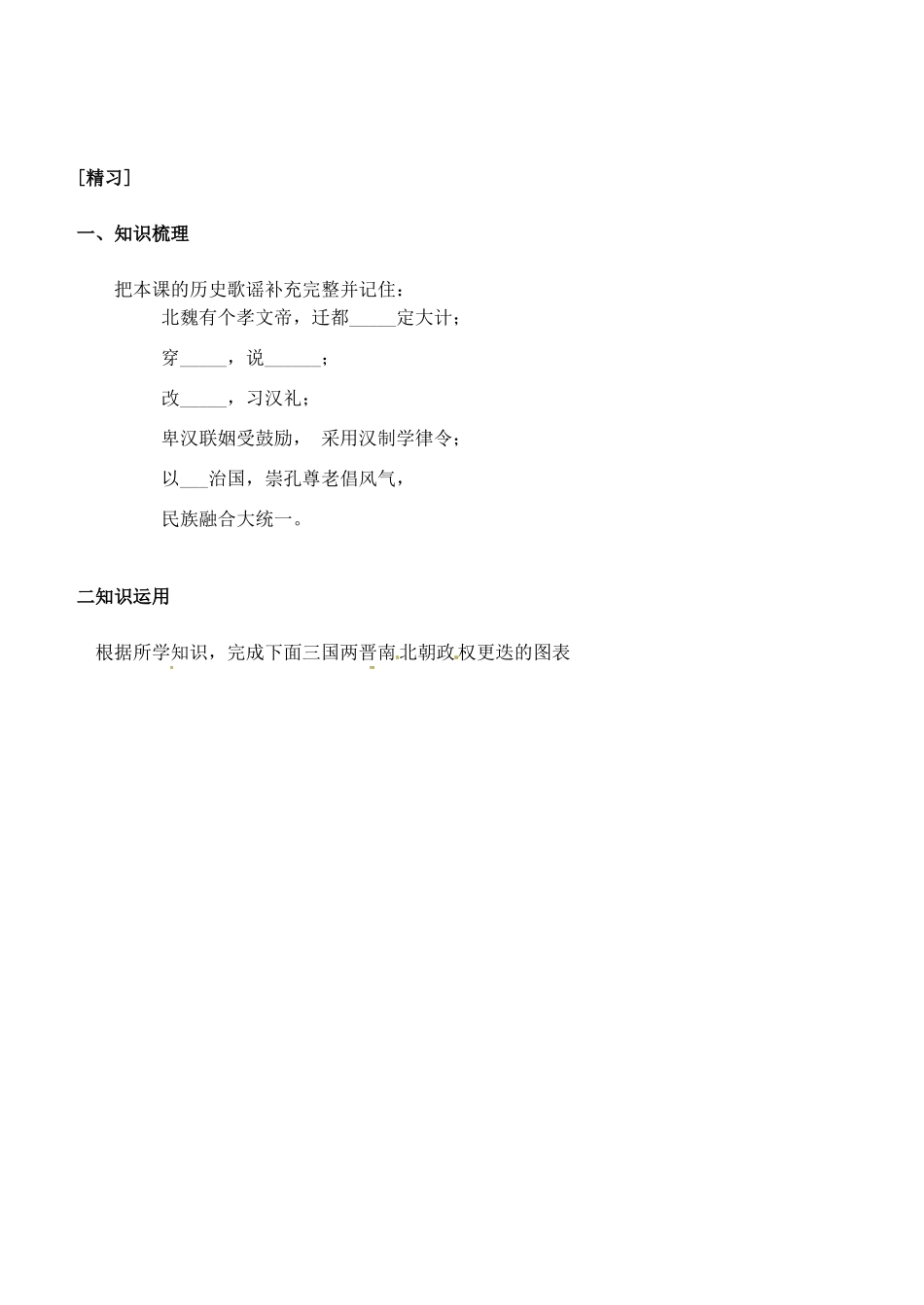 ［精习］

一、知识梳理

把本课的历史歌谣补充完整并记住：

北魏有个孝文帝，迁都_____定大计；

穿_____，说______；

改_____，习汉礼；

卑汉联姻受鼓励， 采用汉制学律令；

以___治国，崇孔尊老倡风气，

民族融合大统一。

二知识运用

根据所学知识，完成下面三国两晋南北朝政权更迭的图表